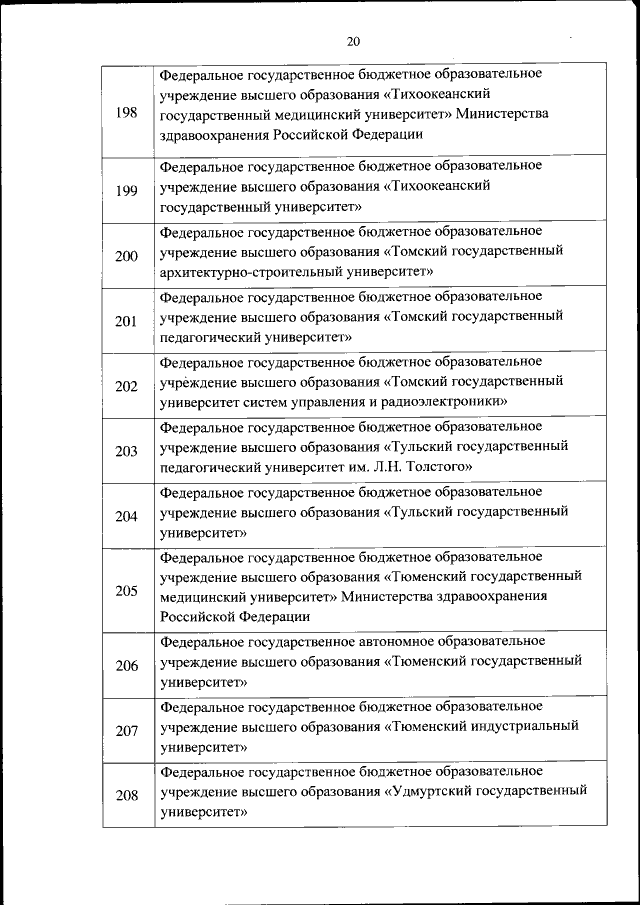 20

| | |
|---|---|
| 198 | Федеральное государственное бюджетное образовательное учреждение высшего образования «Тихоокеанский государственный медицинский университет» Министерства здравоохранения Российской Федерации |
| 199 | Федеральное государственное бюджетное образовательное учреждение высшего образования «Тихоокеанский государственный университет» |
| 200 | Федеральное государственное бюджетное образовательное учреждение высшего образования «Томский государственный архитектурно-строительный университет» |
| 201 | Федеральное государственное бюджетное образовательное учреждение высшего образования «Томский государственный педагогический университет» |
| 202 | Федеральное государственное бюджетное образовательное учреждение высшего образования «Томский государственный университет систем управления и радиоэлектроники» |
| 203 | Федеральное государственное бюджетное образовательное учреждение высшего образования «Тульский государственный педагогический университет им. Л.Н. Толстого» |
| 204 | Федеральное государственное бюджетное образовательное учреждение высшего образования «Тульский государственный университет» |
| 205 | Федеральное государственное бюджетное образовательное учреждение высшего образования «Тюменский государственный медицинский университет» Министерства здравоохранения Российской Федерации |
| 206 | Федеральное государственное автономное образовательное учреждение высшего образования «Тюменский государственный университет» |
| 207 | Федеральное государственное бюджетное образовательное учреждение высшего образования «Тюменский индустриальный университет» |
| 208 | Федеральное государственное бюджетное образовательное учреждение высшего образования «Удмуртский государственный университет» |